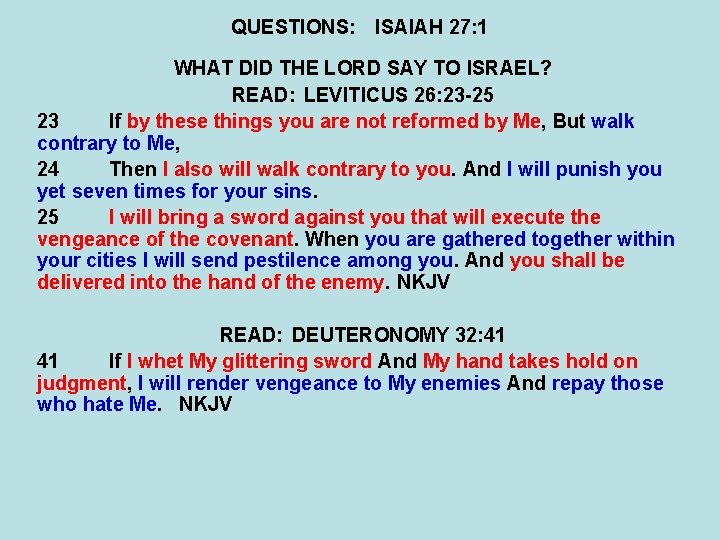 QUESTIONS: ISAIAH 27:1

WHAT DID THE LORD SAY TO ISRAEL?
READ: LEVITICUS 26:23-25

23 If by these things you are not reformed by Me, But walk contrary to Me,

24 Then I also will walk contrary to you. And I will punish you yet seven times for your sins.

25 I will bring a sword against you that will execute the vengeance of the covenant. When you are gathered together within your cities I will send pestilence among you. And you shall be delivered into the hand of the enemy. NKJV

READ: DEUTERONOMY 32:41

41 If I whet My glittering sword And My hand takes hold on judgment, I will render vengeance to My enemies And repay those who hate Me. NKJV